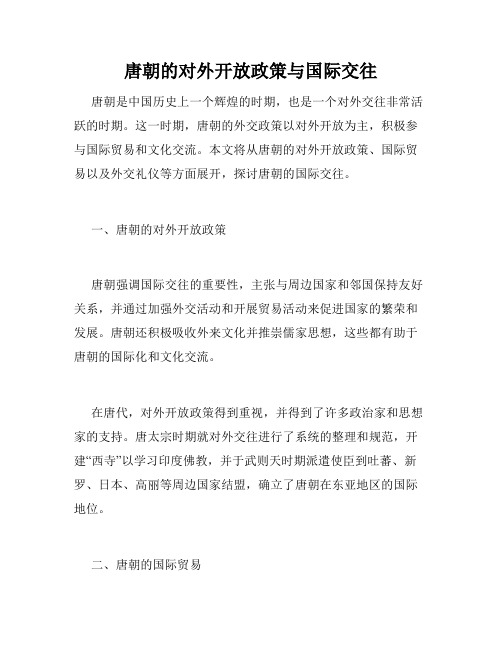 唐朝的对外开放政策与国际交往

唐朝是中国历史上一个辉煌的时期，也是一个对外交往非常活跃的时期。这一时期，唐朝的外交政策以对外开放为主，积极参与国际贸易和文化交流。本文将从唐朝的对外开放政策、国际贸易以及外交礼仪等方面展开，探讨唐朝的国际交往。

一、唐朝的对外开放政策

唐朝强调国际交往的重要性，主张与周边国家和邻国保持友好关系，并通过加强外交活动和开展贸易活动来促进国家的繁荣和发展。唐朝还积极吸收外来文化并推崇儒家思想，这些都有助于唐朝的国际化和文化交流。

在唐代，对外开放政策得到重视，并得到了许多政治家和思想家的支持。唐太宗时期就对外交往进行了系统的整理和规范，开建“西寺”以学习印度佛教，并于武则天时期派遣使臣到吐蕃、新罗、日本、高丽等周边国家结盟，确立了唐朝在东亚地区的国际地位。

二、唐朝的国际贸易